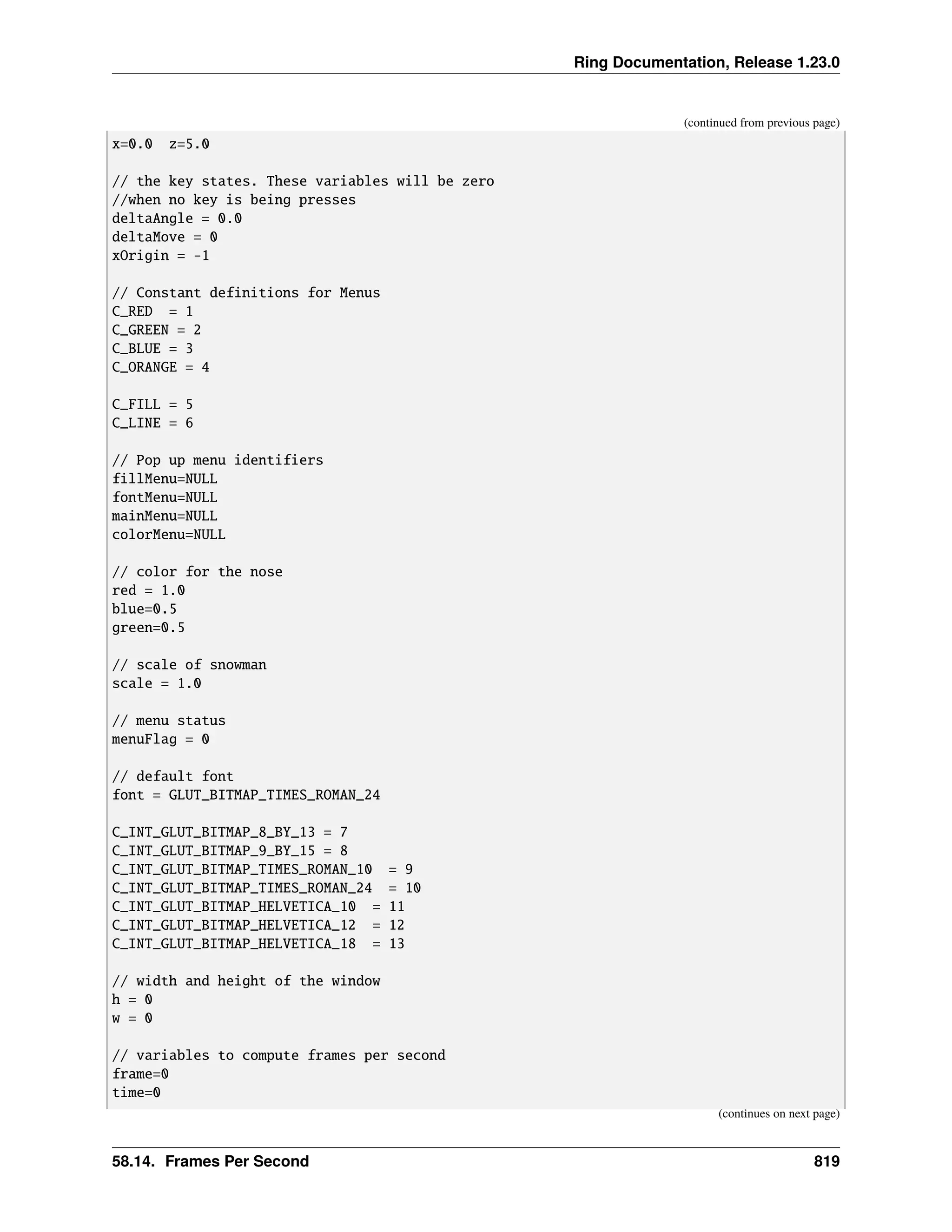 Ring Documentation, Release 1.23.0

(continued from previous page)

x=0.0  z=5.0

// the key states. These variables will be zero
//when no key is being presses
deltaAngle = 0.0
deltaMove = 0
xOrigin = -1

// Constant definitions for Menus
C_RED  = 1
C_GREEN = 2
C_BLUE = 3
C_ORANGE = 4

C_FILL = 5
C_LINE = 6

// Pop up menu identifiers
fillMenu=NULL
fontMenu=NULL
mainMenu=NULL
colorMenu=NULL

// color for the nose
red = 1.0
blue=0.5
green=0.5

// scale of snowman
scale = 1.0

// menu status
menuFlag = 0

// default font
font = GLUT_BITMAP_TIMES_ROMAN_24

C_INT_GLUT_BITMAP_8_BY_13 = 7
C_INT_GLUT_BITMAP_9_BY_15 = 8
C_INT_GLUT_BITMAP_TIMES_ROMAN_10  = 9
C_INT_GLUT_BITMAP_TIMES_ROMAN_24  = 10
C_INT_GLUT_BITMAP_HELVETICA_10  = 11
C_INT_GLUT_BITMAP_HELVETICA_12  = 12
C_INT_GLUT_BITMAP_HELVETICA_18  = 13

// width and height of the window
h = 0
w = 0

// variables to compute frames per second
frame=0
time=0

(continues on next page)

58.14.  Frames Per Second    819